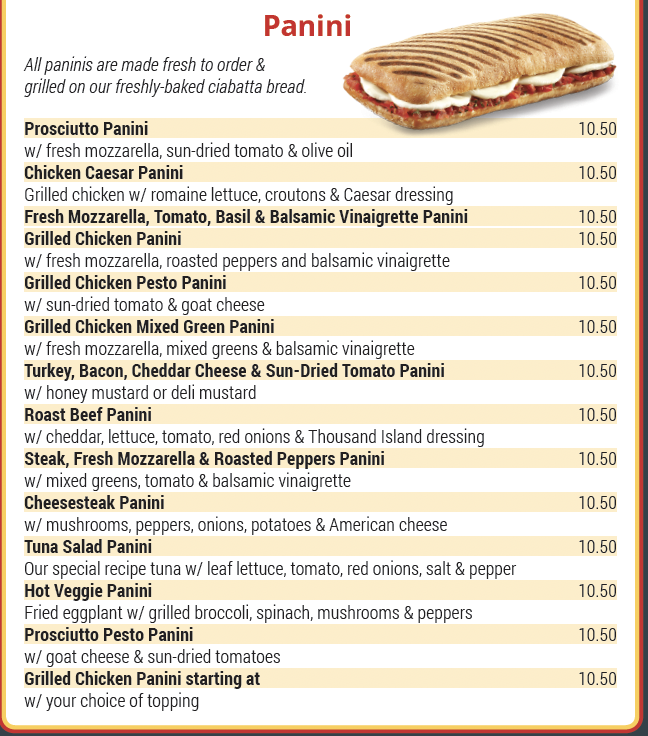 Panini

All paninis are made fresh to order & grilled on our freshly-baked ciabatta bread.

Prosciutto Panini 10.50
w/ fresh mozzarella, sun-dried tomato & olive oil

Chicken Caesar Panini 10.50
Grilled chicken w/ romaine lettuce, croutons & Caesar dressing

Fresh Mozzarella, Tomato, Basil & Balsamic Vinaigrette Panini 10.50

Grilled Chicken Panini 10.50
w/ fresh mozzarella, roasted peppers and balsamic vinaigrette

Grilled Chicken Pesto Panini 10.50
w/ sun-dried tomato & goat cheese

Grilled Chicken Mixed Green Panini 10.50
w/ fresh mozzarella, mixed greens & balsamic vinaigrette

Turkey, Bacon, Cheddar Cheese & Sun-Dried Tomato Panini 10.50
w/ honey mustard or deli mustard

Roast Beef Panini 10.50
w/ cheddar, lettuce, tomato, red onions & Thousand Island dressing

Steak, Fresh Mozzarella & Roasted Peppers Panini 10.50
w/ mixed greens, tomato & balsamic vinaigrette

Cheesesteak Panini 10.50
w/ mushrooms, peppers, onions, potatoes & American cheese

Tuna Salad Panini 10.50
Our special recipe tuna w/ leaf lettuce, tomato, red onions, salt & pepper

Hot Veggie Panini 10.50
Fried eggplant w/ grilled broccoli, spinach, mushrooms & peppers

Prosciutto Pesto Panini 10.50
w/ goat cheese & sun-dried tomatoes

Grilled Chicken Panini starting at 10.50
w/ your choice of topping